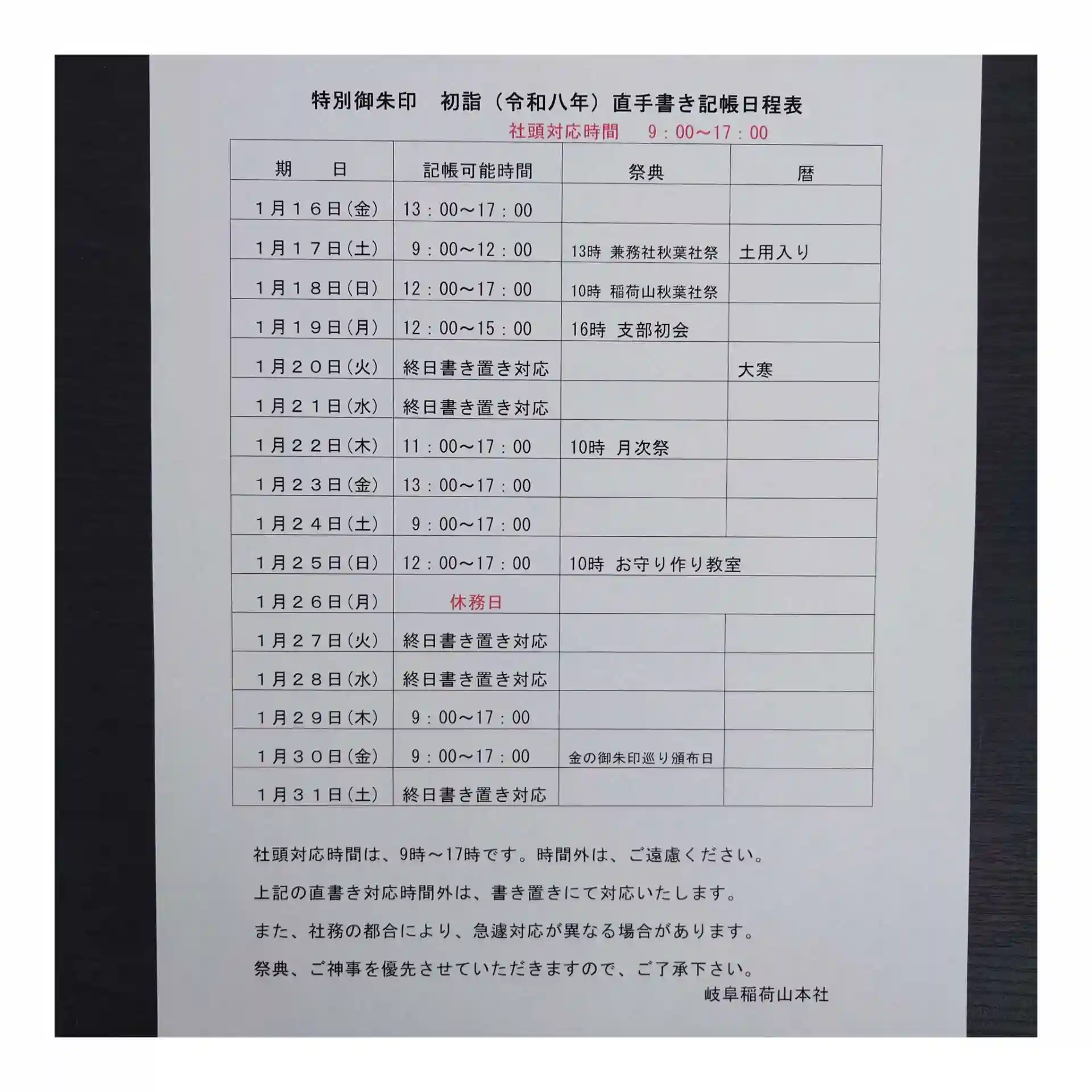 特別御朱印　初詣（令和八年）直手書き記帳日程表

社頭対応時間　9：00～17：00

| 期　日 | 記帳可能時間 | 祭典 | 暦 |
|---|---|---|---|
| 1月16日(金) | 13：00～17：00 | | |
| 1月17日(土) | 9：00～12：00 | 13時 兼務社秋葉社祭 | 土用入り |
| 1月18日(日) | 12：00～17：00 | 10時 稲荷山秋葉社祭 | |
| 1月19日(月) | 12：00～15：00 | 16時 支部初会 | |
| 1月20日(火) | 終日書き置き対応 | | 大寒 |
| 1月21日(水) | 終日書き置き対応 | | |
| 1月22日(木) | 11：00～17：00 | 10時 月次祭 | |
| 1月23日(金) | 13：00～17：00 | | |
| 1月24日(土) | 9：00～17：00 | | |
| 1月25日(日) | 12：00～17：00 | 10時 お守り作り教室 | |
| 1月26日(月) | 休務日 | | |
| 1月27日(火) | 終日書き置き対応 | | |
| 1月28日(水) | 終日書き置き対応 | | |
| 1月29日(木) | 9：00～17：00 | | |
| 1月30日(金) | 9：00～17：00 | 金の御朱印巡り頒布日 | |
| 1月31日(土) | 終日書き置き対応 | | |

社頭対応時間は、9時～17時です。時間外は、ご遠慮ください。

上記の直書き対応時間外は、書き置きにて対応いたします。

また、社務の都合により、急遽対応が異なる場合があります。

祭典、ご神事を優先させていただきますので、ご了承下さい。

岐阜稲荷山本社